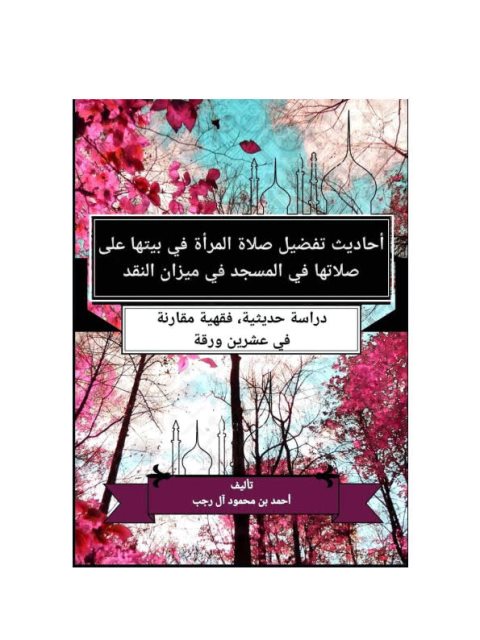 أحاديث تفضيل صلاة المرأة في بيتها على صلاتها في المسجد في ميزان النقد

دراسة حديثية، فقهية مقارنة
في عشرين ورقة

تأليف
أحمد بن محمود آل رجب